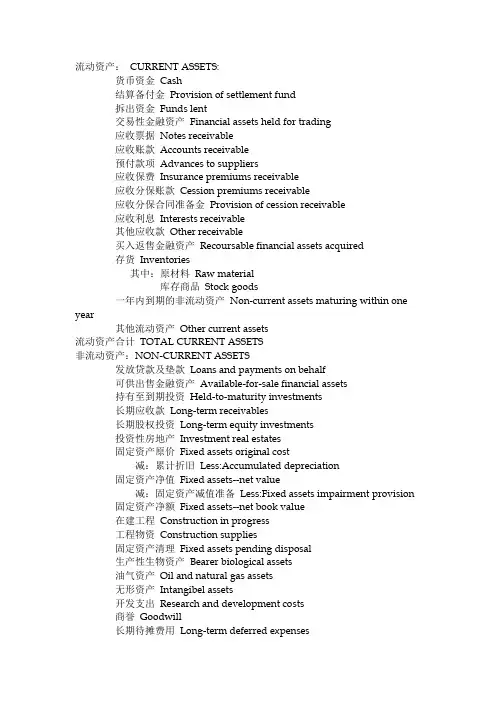 流动资产： CURRENT ASSETS:

货币资金 Cash

结算备付金 Provision of settlement fund

拆出资金 Funds lent

交易性金融资产 Financial assets held for trading

应收票据 Notes receivable

应收账款 Accounts receivable

预付款项 Advances to suppliers

应收保费 Insurance premiums receivable

应收分保账款 Cession premiums receivable

应收分保合同准备金 Provision of cession receivable

应收利息 Interests receivable

其他应收款 Other receivable

买入返售金融资产 Recoursable financial assets acquired

存货 Inventories

其中：原材料 Raw material

库存商品 Stock goods

一年内到期的非流动资产 Non-current assets maturing within one year

其他流动资产 Other current assets

流动资产合计 TOTAL CURRENT ASSETS

非流动资产：NON-CURRENT ASSETS

发放贷款及垫款 Loans and payments on behalf

可供出售金融资产 Available-for-sale financial assets

持有至到期投资 Held-to-maturity investments

长期应收款 Long-term receivables

长期股权投资 Long-term equity investments

投资性房地产 Investment real estates

固定资产原价 Fixed assets original cost

减：累计折旧 Less:Accumulated depreciation

固定资产净值 Fixed assets--net value

减：固定资产减值准备 Less:Fixed assets impairment provision

固定资产净额 Fixed assets--net book value

在建工程 Construction in progress

工程物资 Construction supplies

固定资产清理 Fixed assets pending disposal

生产性生物资产 Bearer biological assets

油气资产 Oil and natural gas assets

无形资产 Intangibel assets

开发支出 Research and development costs

商誉 Goodwill

长期待摊费用 Long-term deferred expenses